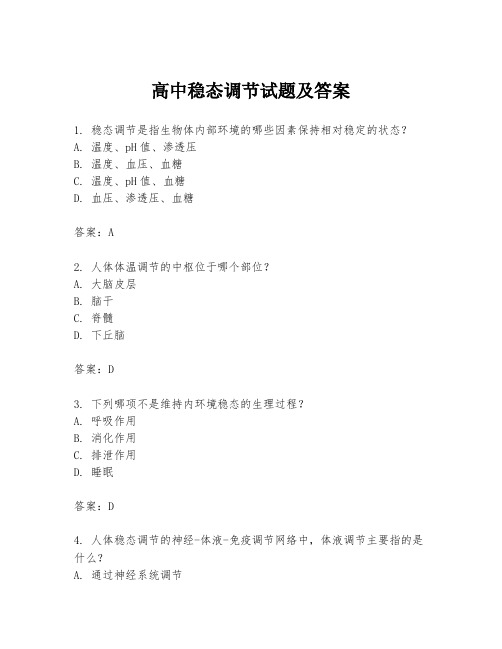 高中稳态调节试题及答案

1. 稳态调节是指生物体内部环境的哪些因素保持相对稳定的状态？
A. 温度、pH值、渗透压
B. 温度、血压、血糖
C. 温度、pH值、血糖
D. 血压、渗透压、血糖

答案：A

2. 人体体温调节的中枢位于哪个部位？
A. 大脑皮层
B. 脑干
C. 脊髓
D. 下丘脑

答案：D

3. 下列哪项不是维持内环境稳态的生理过程？
A. 呼吸作用
B. 消化作用
C. 排泄作用
D. 睡眠

答案：D

4. 人体稳态调节的神经-体液-免疫调节网络中，体液调节主要指的是什么？
A. 通过神经系统调节